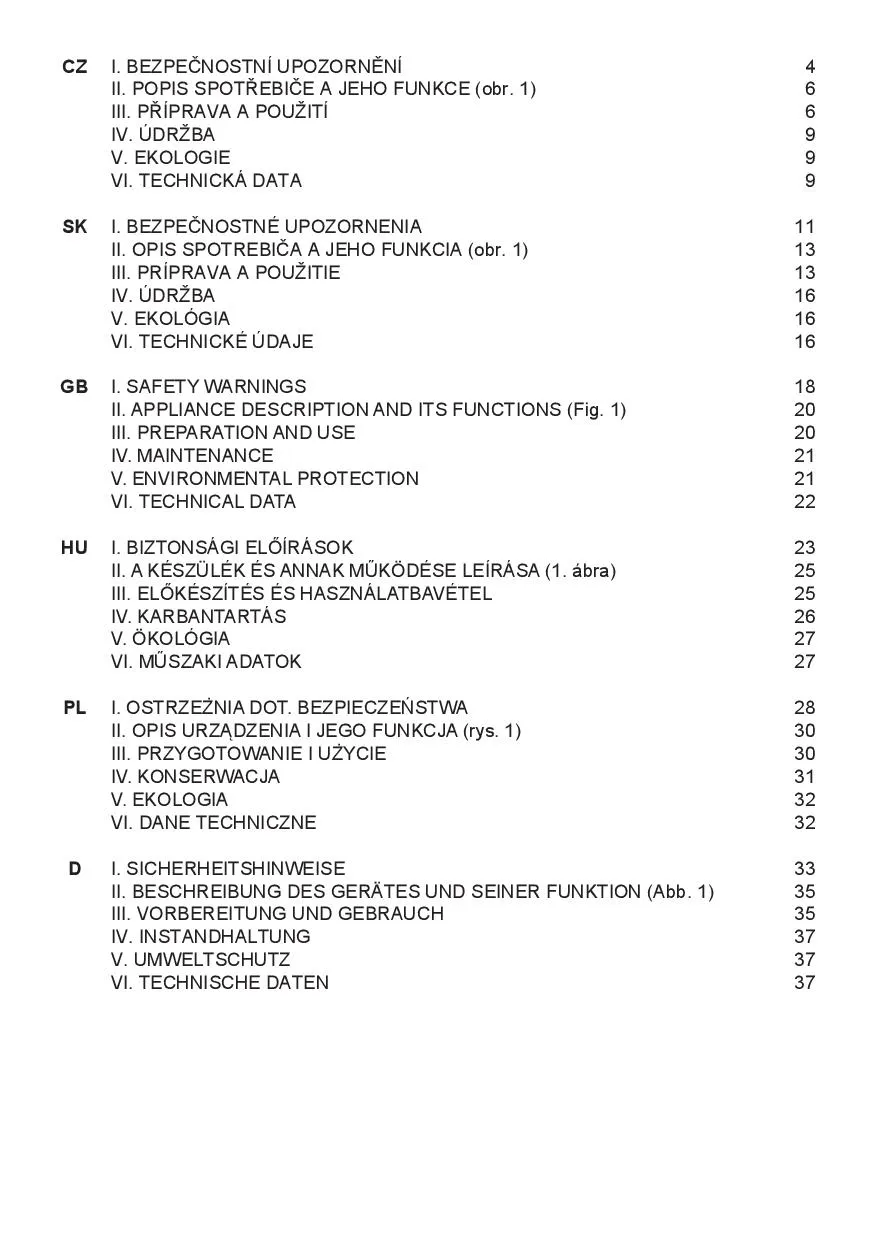 CZ I. BEZPEČNOSTNÍ UPOZORNĚNÍ 4
II. POPIS SPOTŘEBIČE A JEHO FUNKCE (obr. 1) 6
III. PŘÍPRAVA A POUŽITÍ 6
IV. ÚDRŽBA 9
V. EKOLOGIE 9
VI. TECHNICKÁ DATA 9

SK I. BEZPEČNOSTNÉ UPOZORNENIA 11
II. OPIS SPOTREBIČA A JEHO FUNKCIA (obr. 1) 13
III. PRÍPRAVA A POUŽITIE 13
IV. ÚDRŽBA 16
V. EKOLÓGIA 16
VI. TECHNICKÉ ÚDAJE 16

GB I. SAFETY WARNINGS 18
II. APPLIANCE DESCRIPTION AND ITS FUNCTIONS (Fig. 1) 20
III. PREPARATION AND USE 20
IV. MAINTENANCE 21
V. ENVIRONMENTAL PROTECTION 21
VI. TECHNICAL DATA 22

HU I. BIZTONSÁGI ELŐÍRÁSOK 23
II. A KÉSZÜLÉK ÉS ANNAK MŰKÖDÉSE LEÍRÁSA (1. ábra) 25
III. ELŐKÉSZÍTÉS ÉS HASZNÁLATBAVÉTEL 25
IV. KARBANTARTÁS 26
V. ÖKOLÓGIA 27
VI. MŰSZAKI ADATOK 27

PL I. OSTRZEŻNIA DOT. BEZPIECZEŃSTWA 28
II. OPIS URZĄDZENIA I JEGO FUNKCJA (rys. 1) 30
III. PRZYGOTOWANIE I UŻYCIE 30
IV. KONSERWACJA 31
V. EKOLOGIA 32
VI. DANE TECHNICZNE 32

D I. SICHERHEITSHINWEISE 33
II. BESCHREIBUNG DES GERÄTES UND SEINER FUNKTION (Abb. 1) 35
III. VORBEREITUNG UND GEBRAUCH 35
IV. INSTANDHALTUNG 37
V. UMWELTSCHUTZ 37
VI. TECHNISCHE DATEN 37